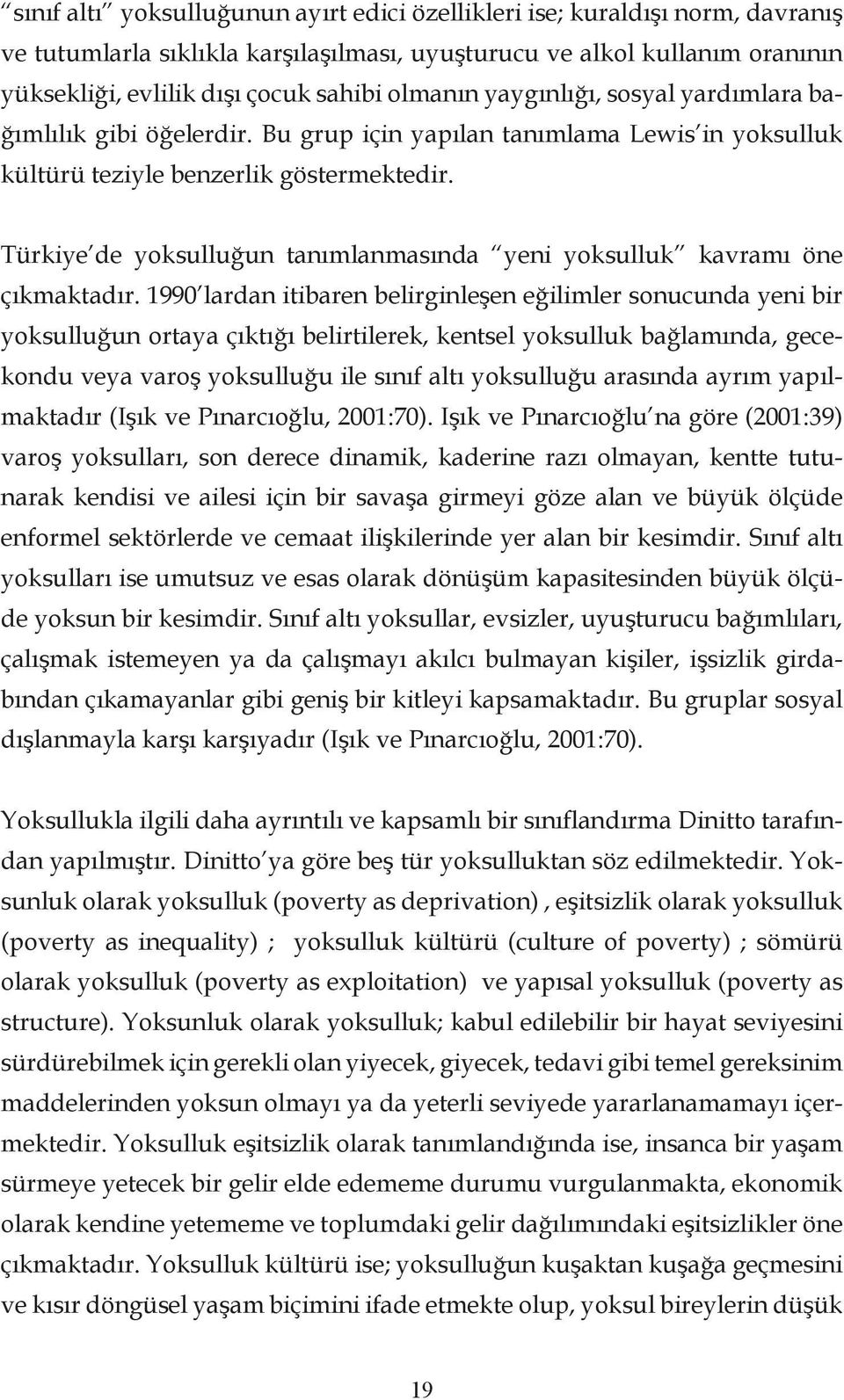 “sınıf altı” yoksulluğunun ayırt edici özellikleri ise; kuraldışı norm, davranış ve tutumlarla sıklıkla karşılaşılması, uyuşturucu ve alkol kullanım oranının yüksekliği, evlilik dışı çocuk sahibi olmanın yaygınlığı, sosyal yardımlara bağımlılık gibi öğelerdir. Bu grup için yapılan tanımlama Lewis’in yoksulluk kültürü teziyle benzerlik göstermektedir.

Türkiye’de yoksulluğun tanımlanmasında “yeni yoksulluk” kavramı öne çıkmaktadır. 1990’lardan itibaren belirginleşen eğilimler sonucunda yeni bir yoksulluğun ortaya çıktığı belirtilerek, kentsel yoksulluk bağlamında, gecekondu veya varoş yoksulluğu ile sınıf altı yoksulluğu arasında ayrım yapılmaktadır (Işık ve Pınarcıoğlu, 2001:70). Işık ve Pınarcıoğlu’na göre (2001:39) varoş yoksulları, son derece dinamik, kaderine razı olmayan, kentte tutunarak kendisi ve ailesi için bir savaşa girmeyi göze alan ve büyük ölçüde enformel sektörlerde ve cemaat ilişkilerinde yer alan bir kesimdir. Sınıf altı yoksulları ise umutsuz ve esas olarak dönüşüm kapasitesinden büyük ölçüde yoksun bir kesimdir. Sınıf altı yoksullar, evsizler, uyuşturucu bağımlıları, çalışmak istemeyen ya da çalışmayı akılcı bulmayan kişiler, işsizlik girdabından çıkamayanlar gibi geniş bir kitleyi kapsamaktadır. Bu gruplar sosyal dışlanmayla karşı karşıyadır (Işık ve Pınarcıoğlu, 2001:70).

Yoksullukla ilgili daha ayrıntılı ve kapsamlı bir sınıflandırma Dinitto tarafından yapılmıştır. Dinitto’ya göre beş tür yoksulluktan söz edilmektedir. Yoksunluk olarak yoksulluk (poverty as deprivation) , eşitsizlik olarak yoksulluk (poverty as inequality) ; yoksulluk kültürü (culture of poverty) ; sömürü olarak yoksulluk (poverty as exploitation) ve yapısal yoksulluk (poverty as structure). Yoksunluk olarak yoksulluk; kabul edilebilir bir hayat seviyesini sürdürebilmek için gerekli olan yiyecek, giyecek, tedavi gibi temel gereksinim maddelerinden yoksun olmayı ya da yeterli seviyede yararlanamamayı içermektedir. Yoksulluk eşitsizlik olarak tanımlandığında ise, insanca bir yaşam sürmeye yetecek bir gelir elde edememe durumu vurgulanmakta, ekonomik olarak kendine yetememe ve toplumdaki gelir dağılımındaki eşitsizlikler öne çıkmaktadır. Yoksulluk kültürü ise; yoksulluğun kuşaktan kuşağa geçmesini ve kısır döngüsel yaşam biçimini ifade etmekte olup, yoksul bireylerin düşük

19